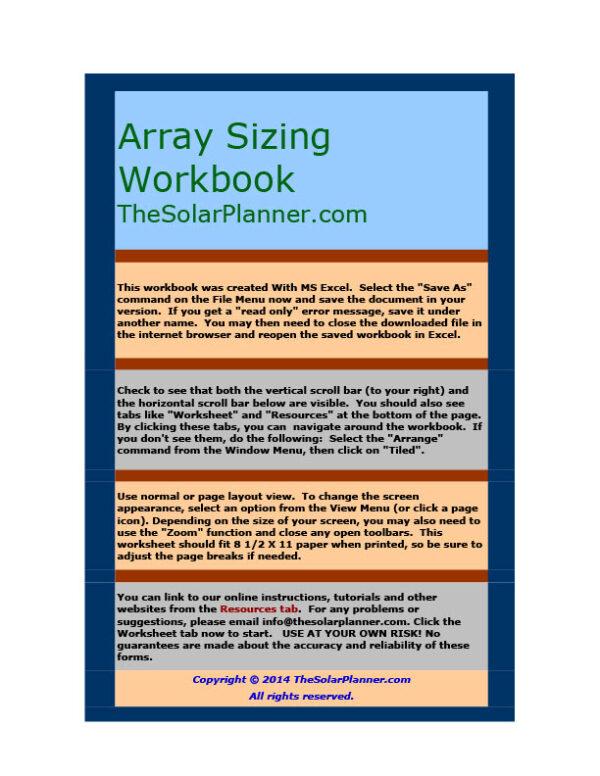 Array Sizing Workbook
TheSolarPlanner.com

This workbook was created With MS Excel. Select the "Save As" command on the File Menu now and save the document in your version. If you get a "read only" error message, save it under another name. You may then need to close the downloaded file in the internet browser and reopen the saved workbook in Excel.

Check to see that both the vertical scroll bar (to your right) and the horizontal scroll bar below are visible. You should also see tabs like "Worksheet" and "Resources" at the bottom of the page. By clicking these tabs, you can navigate around the workbook. If you don't see them, do the following: Select the "Arrange" command from the Window Menu, then click on "Tiled".

Use normal or page layout view. To change the screen appearance, select an option from the View Menu (or click a page icon). Depending on the size of your screen, you may also need to use the "Zoom" function and close any open toolbars. This worksheet should fit 8 1/2 X 11 paper when printed, so be sure to adjust the page breaks if needed.

You can link to our online instructions, tutorials and other websites from the Resources tab. For any problems or suggestions, please email info@thesolarplanner.com. Click the Worksheet tab now to start. USE AT YOUR OWN RISK! No guarantees are made about the accuracy and reliability of these forms.

Copyright © 2014 TheSolarPlanner.com
All rights reserved.